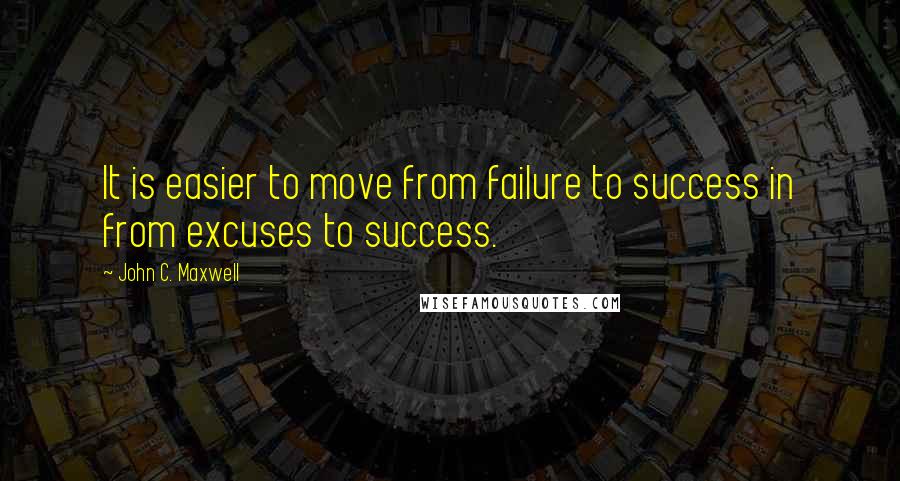 It is easier to move from failure to success in from excuses to success.

~ John C. Maxwell

WISEFAMOUSQUOTES.COM